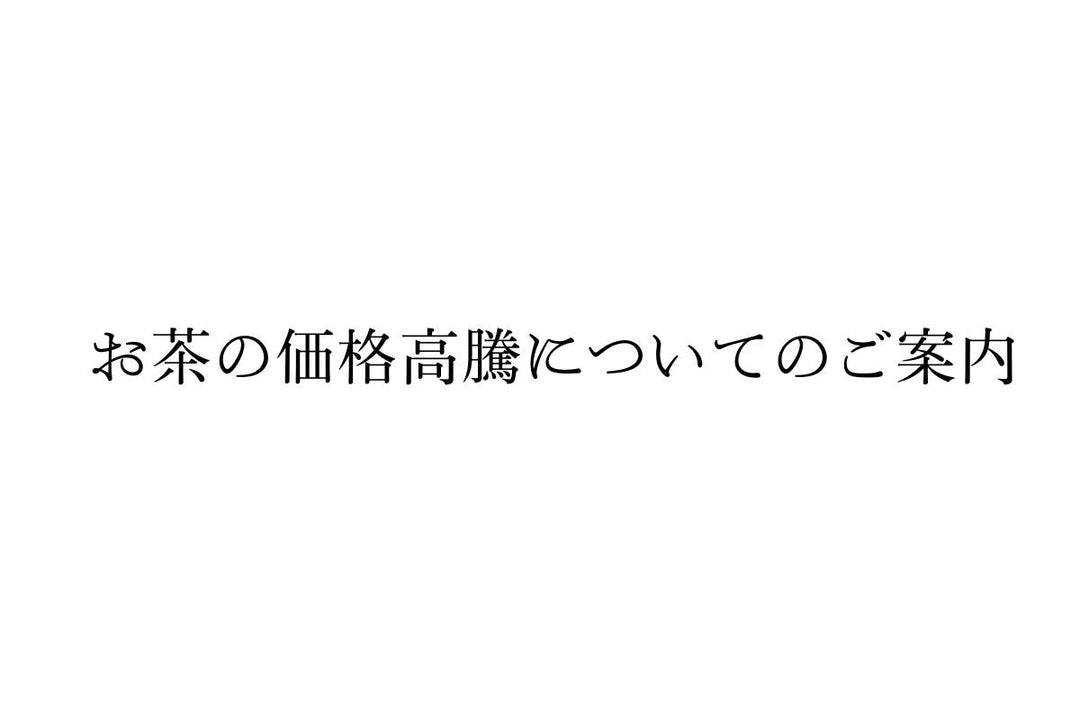 お茶の価格高騰についてのご案内